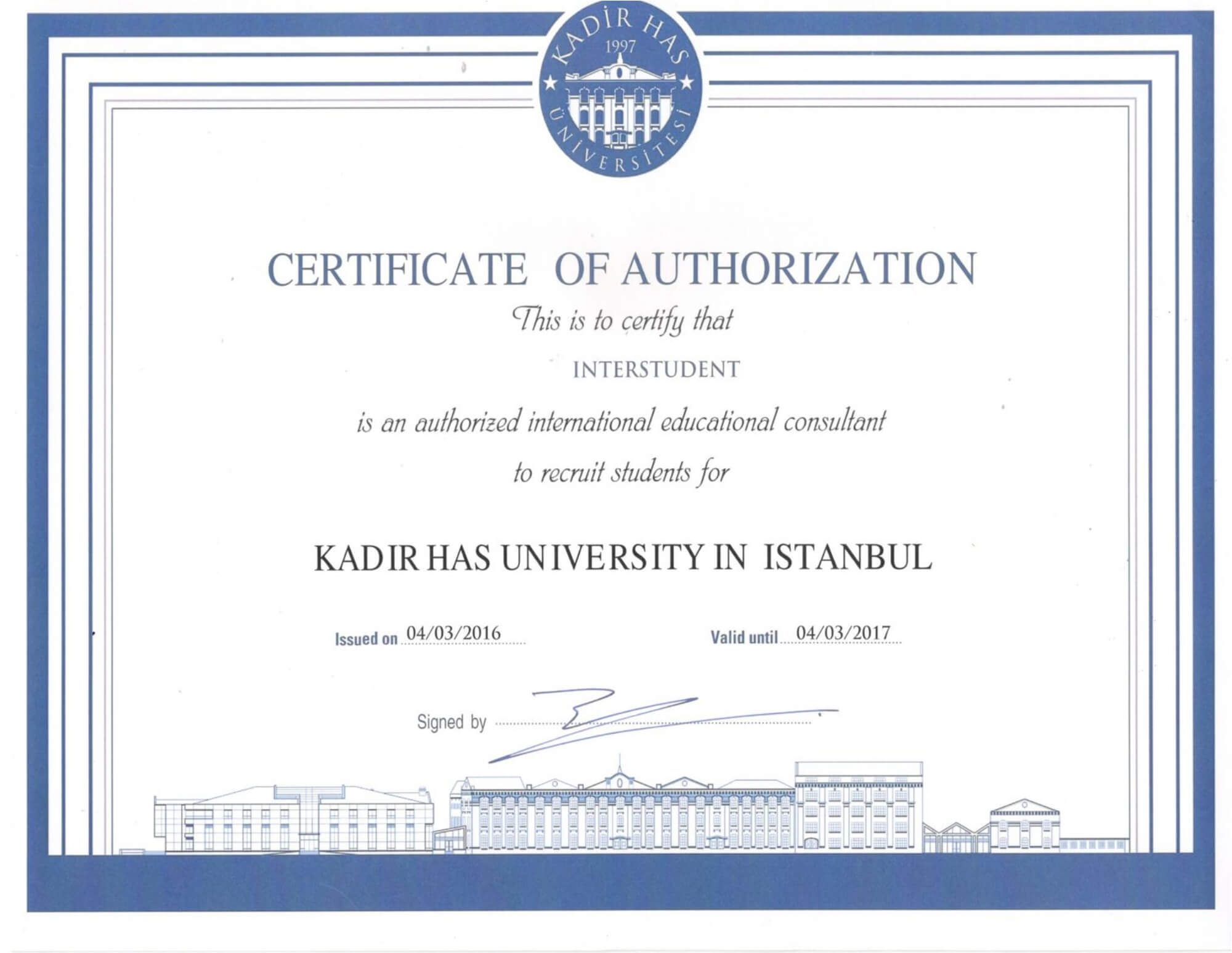 KADİR HAS
1997
ÜNİVERSİTESİ

CERTIFICATE OF AUTHORIZATION

This is to certify that

INTERSTUDENT

is an authorized international educational consultant

to recruit students for

KADIR HAS UNIVERSITY IN ISTANBUL

Issued on 04/03/2016

Valid until 04/03/2017

Signed by